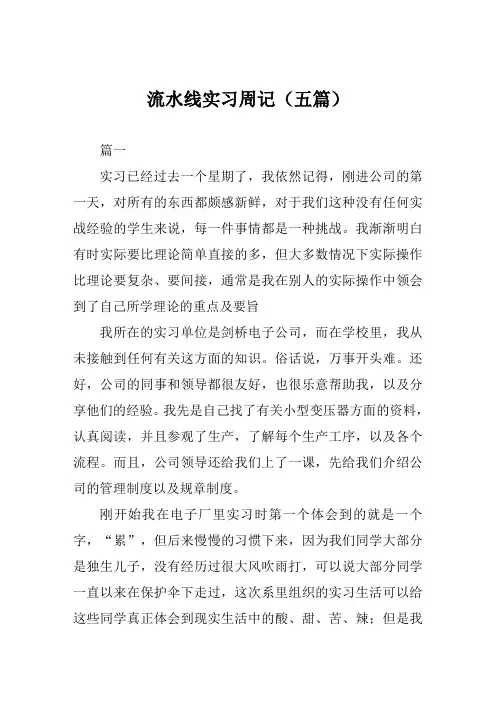 流水线实习周记（五篇）

篇一

实习已经过去一个星期了，我依然记得，刚进公司的第一天，对所有的东西都颇感新鲜，对于我们这种没有任何实战经验的学生来说，每一件事情都是一种挑战。我渐渐明白有时实际要比理论简单直接的多，但大多数情况下实际操作比理论要复杂、要间接，通常是我在别人的实际操作中领会到了自己所学理论的重点及要旨

我所在的实习单位是剑桥电子公司，而在学校里，我从未接触到任何有关这方面的知识。俗话说，万事开头难。还好，公司的同事和领导都很友好，也很乐意帮助我，以及分享他们的经验。我先是自己找了有关小型变压器方面的资料，认真阅读，并且参观了生产，了解每个生产工序，以及各个流程。而且，公司领导还给我们上了一课，先给我们介绍公司的管理制度以及规章制度。

刚开始我在电子厂里实习时第一个体会到的就是一个字，“累”，但后来慢慢的习惯下来，因为我们同学大部分是独生儿子，没有经历过很大风吹雨打，可以说大部分同学一直以来在保护伞下走过，这次系里组织的实习生活可以给这些同学真正体会到现实生活中的酸、甜、苦、辣；但是我